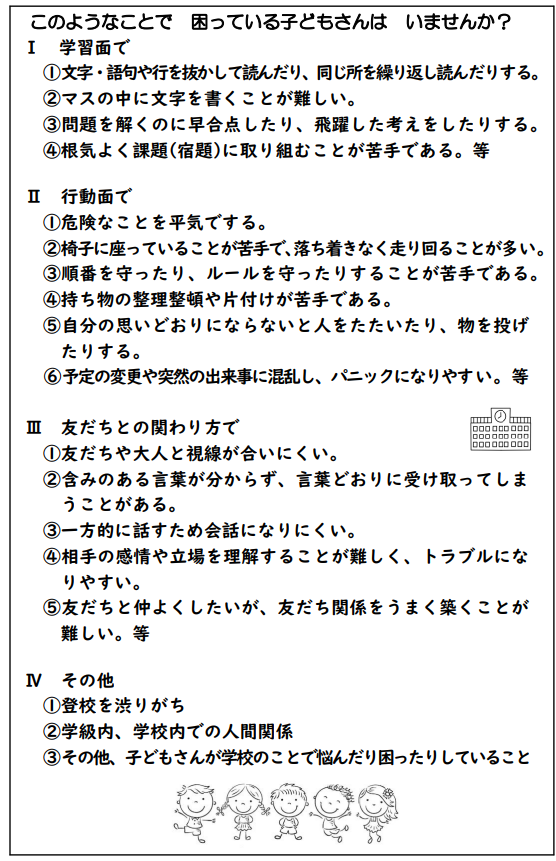 このようなことで　困っている子どもさんは　いませんか？

Ⅰ　学習面で
①文字・語句や行を抜かして読んだり、同じ所を繰り返し読んだりする。
②マスの中に文字を書くことが難しい。
③問題を解くのに早合点したり、飛躍した考えをしたりする。
④根気よく課題(宿題)に取り組むことが苦手である。等

Ⅱ　行動面で
①危険なことを平気でする。
②椅子に座っていることが苦手で、落ち着きなく走り回ることが多い。
③順番を守ったり、ルールを守ったりすることが苦手である。
④持ち物の整理整頓や片付けが苦手である。
⑤自分の思いどおりにならないと人をたたいたり、物を投げたりする。
⑥予定の変更や突然の出来事に混乱し、パニックになりやすい。等

Ⅲ　友だちとの関わり方で
①友だちや大人と視線が合いにくい。
②含みのある言葉が分からず、言葉どおりに受け取ってしまうことがある。
③一方的に話すため会話になりにくい。
④相手の感情や立場を理解することが難しく、トラブルになりやすい。
⑤友だちと仲よくしたいが、友だち関係をうまく築くことが難しい。等

Ⅳ　その他
①登校を渋りがち
②学級内、学校内での人間関係
③その他、子どもさんが学校のことで悩んだり困ったりしていること